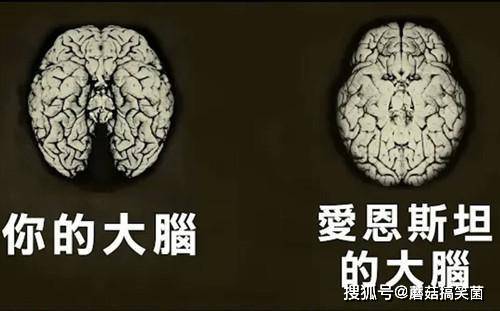 你的大腦

愛恩斯坦的大腦

搜狐号@蘑菇搞笑菌